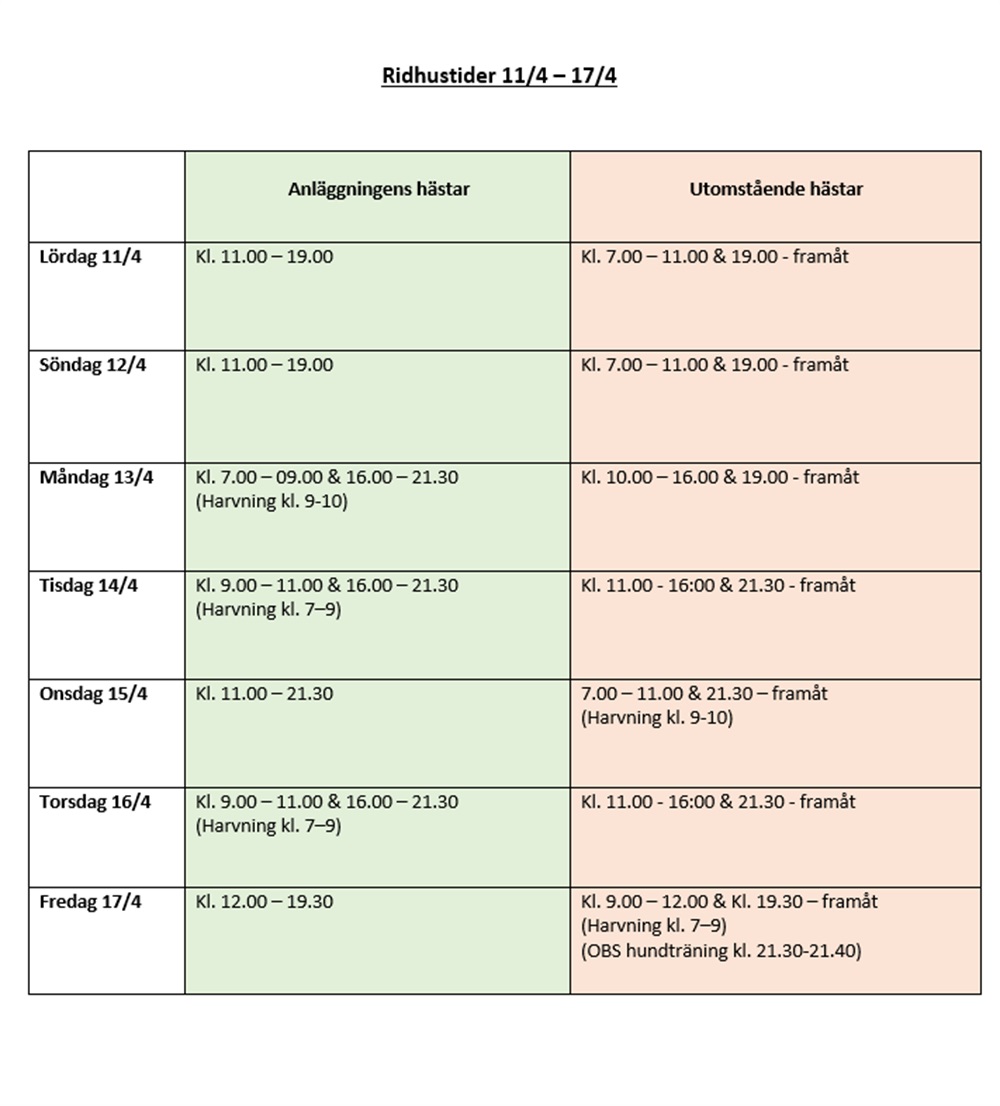 Ridhustider 11/4 – 17/4

| | Anläggningens hästar | Utomstående hästar |
|---|---|---|
| Lördag 11/4 | Kl. 11.00 – 19.00 | Kl. 7.00 – 11.00 & 19.00 - framåt |
| Söndag 12/4 | Kl. 11.00 – 19.00 | Kl. 7.00 – 11.00 & 19.00 - framåt |
| Måndag 13/4 | Kl. 7.00 – 09.00 & 16.00 – 21.30 (Harvning kl. 9-10) | Kl. 10.00 – 16.00 & 19.00 - framåt |
| Tisdag 14/4 | Kl. 9.00 – 11.00 & 16.00 – 21.30 (Harvning kl. 7–9) | Kl. 11.00 - 16:00 & 21.30 - framåt |
| Onsdag 15/4 | Kl. 11.00 – 21.30 | 7.00 – 11.00 & 21.30 – framåt (Harvning kl. 9-10) |
| Torsdag 16/4 | Kl. 9.00 – 11.00 & 16.00 – 21.30 (Harvning kl. 7–9) | Kl. 11.00 - 16:00 & 21.30 - framåt |
| Fredag 17/4 | Kl. 12.00 – 19.30 | Kl. 9.00 – 12.00 & Kl. 19.30 – framåt (Harvning kl. 7–9) (OBS hundträning kl. 21.30-21.40) |